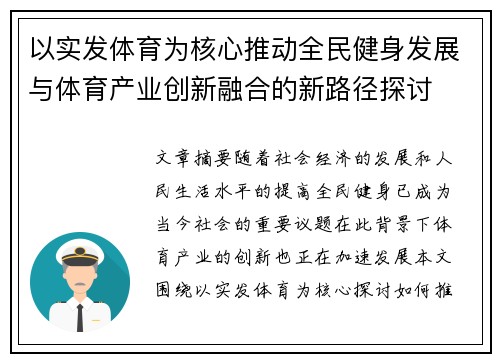 以实发体育为核心推动全民健身发展与体育产业创新融合的新路径探讨

文章摘要随着社会经济的发展和人民生活水平的提高全民健身已成为当今社会的重要议题在此背景下体育产业的创新也正在加速发展本文围绕以实发体育为核心探讨如何推